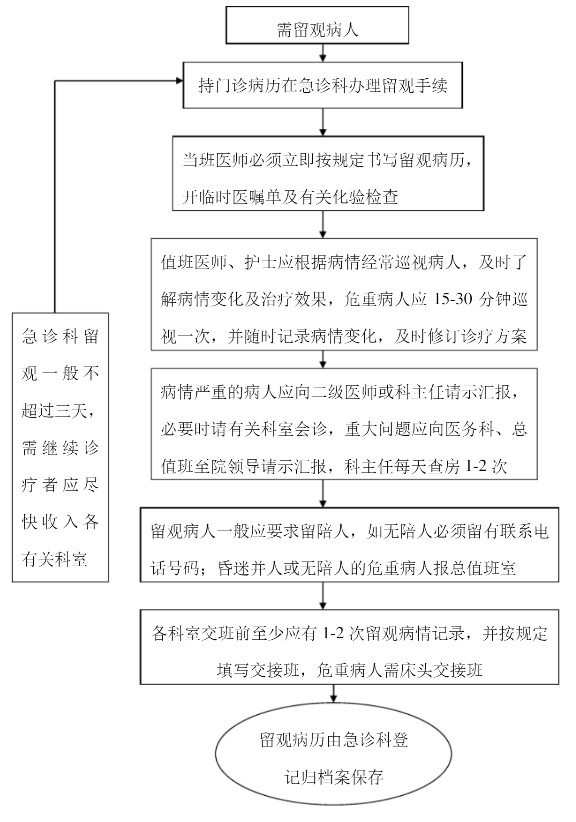 需留观病人

持门诊病历在急诊科办理留观手续

当班医师必须立即按规定书写留观病历，开临时医嘱单及有关化验检查

值班医师、护士应根据病情经常巡视病人，及时了解病情变化及治疗效果，危重病人应 15-30 分钟巡视一次，并随时记录病情变化，及时修订诊疗方案

病情严重的病人应向二级医师或科主任请示汇报，必要时请有关科室会诊，重大问题应向医务科、总值班至院领导请示汇报，科主任每天查房 1-2 次

留观病人一般应要求留陪人，如无陪人必须留有联系电话号码；昏迷并人或无陪人的危重病人报总值班室

各科室交班前至少应有 1-2 次留观病情记录，并按规定填写交接班，危重病人需床头交接班

留观病历由急诊科登记归档案保存

急诊科留观一般不超过三天，需继续诊疗者应尽快收入各有关科室